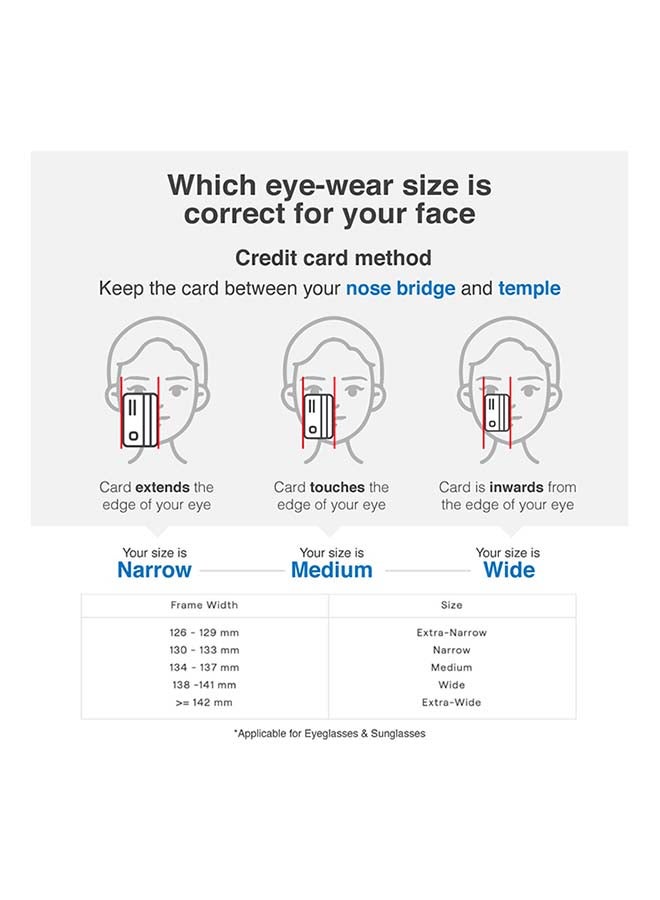 Which eye-wear size is correct for your face

Credit card method

Keep the card between your nose bridge and temple

Card extends the edge of your eye

Card touches the edge of your eye

Card is inwards from the edge of your eye

Your size is Narrow

Your size is Medium

Your size is Wide

| Frame Width | Size |
|---|---|
| 126 - 129 mm | Extra-Narrow |
| 130 - 133 mm | Narrow |
| 134 - 137 mm | Medium |
| 138 -141 mm | Wide |
| >= 142 mm | Extra-Wide |

*Applicable for Eyeglasses & Sunglasses